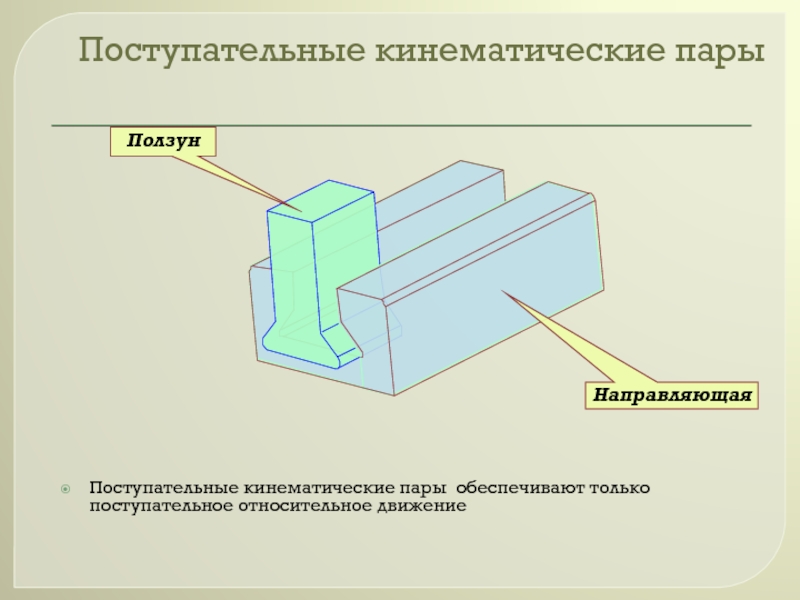 Поступательные кинематические пары

Ползун

Направляющая

• Поступательные кинематические пары обеспечивают только поступательное относительное движение